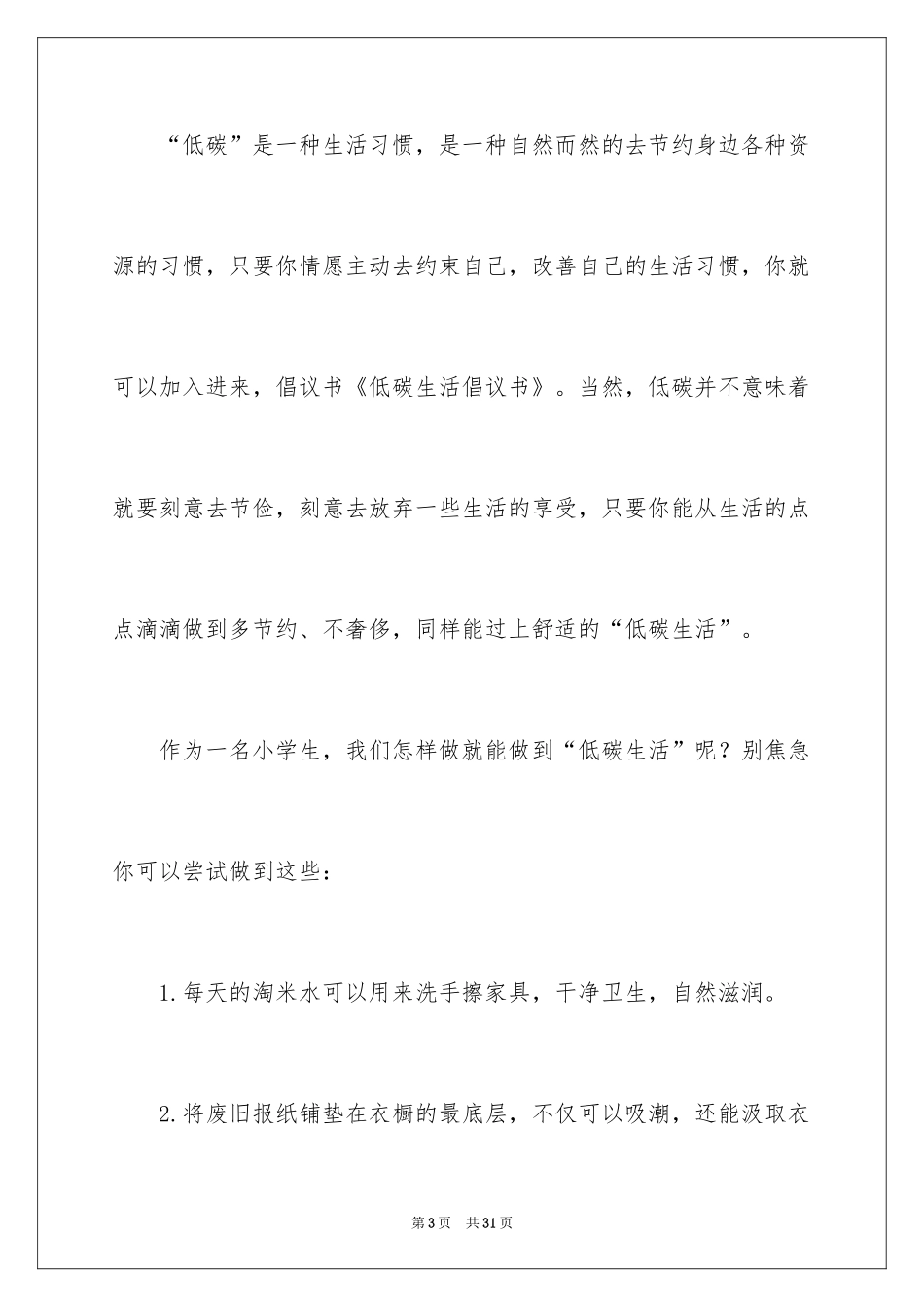 “低碳”是一种生活习惯，是一种自然而然的去节约身边各种资源的习惯，只要你情愿主动去约束自己，改善自己的生活习惯，你就可以加入进来，倡议书《低碳生活倡议书》。当然，低碳并不意味着就要刻意去节俭，刻意去放弃一些生活的享受，只要你能从生活的点点滴滴做到多节约、不奢侈，同样能过上舒适的“低碳生活”。

作为一名小学生，我们怎样做就能做到“低碳生活”呢？别焦急你可以尝试做到这些：

1.每天的淘米水可以用来洗手擦家具，干净卫生，自然滋润。

2.将废旧报纸铺垫在衣橱的最底层，不仅可以吸潮，还能汲取衣

第3页　共31页